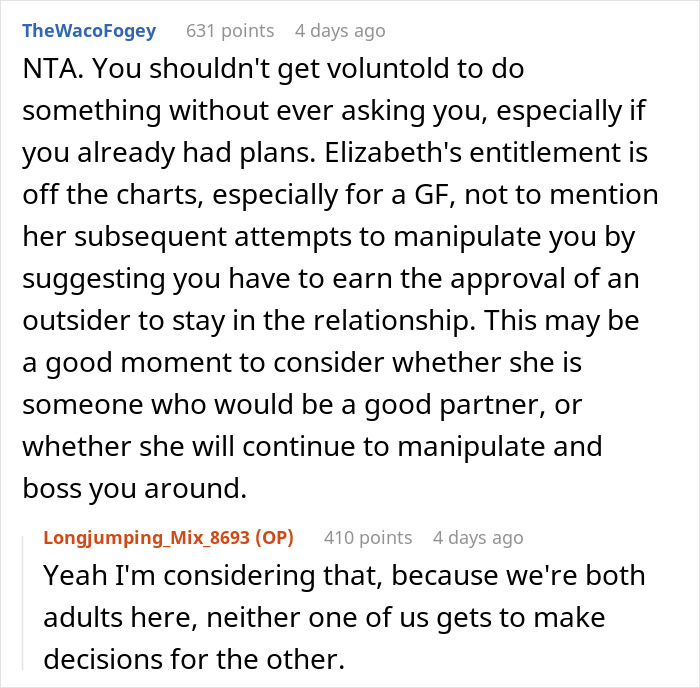 TheWacoFogey 631 points 4 days ago

NTA. You shouldn't get voluntold to do something without ever asking you, especially if you already had plans. Elizabeth's entitlement is off the charts, especially for a GF, not to mention her subsequent attempts to manipulate you by suggesting you have to earn the approval of an outsider to stay in the relationship. This may be a good moment to consider whether she is someone who would be a good partner, or whether she will continue to manipulate and boss you around.

Longjumping_Mix_8693 (OP) 410 points 4 days ago

Yeah I'm considering that, because we're both adults here, neither one of us gets to make decisions for the other.